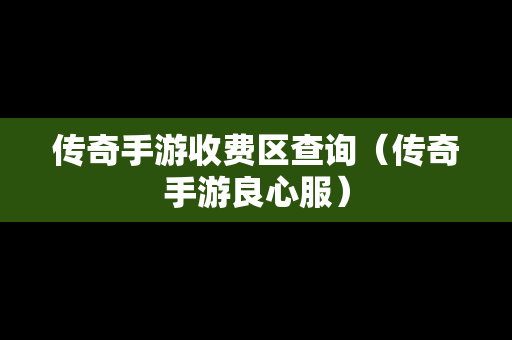 传奇手游收费区查询（传奇手游良心服）